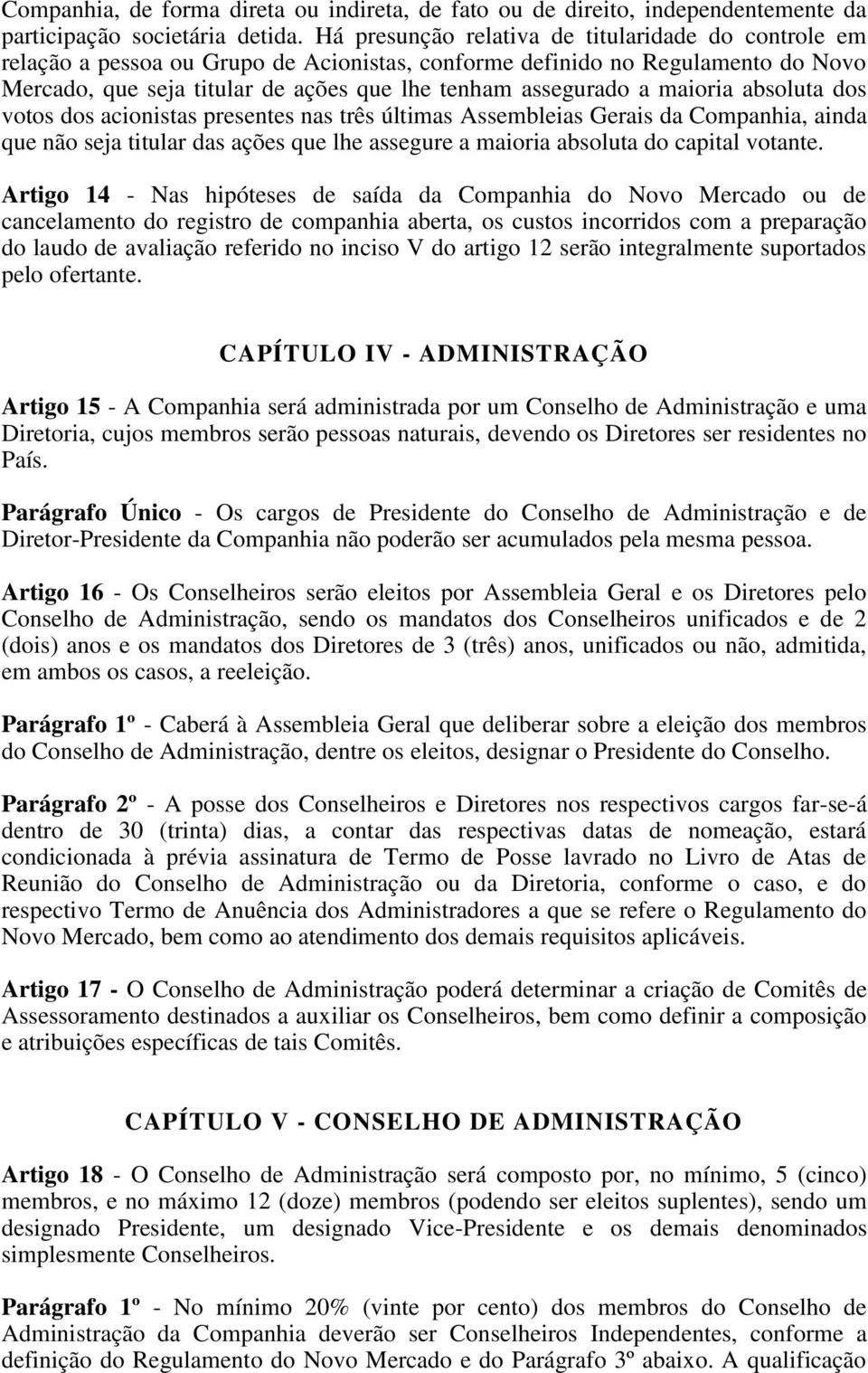 Companhia, de forma direta ou indireta, de fato ou de direito, independentemente da participação societária detida. Há presunção relativa de titularidade do controle em relação a pessoa ou Grupo de Acionistas, conforme definido no Regulamento do Novo Mercado, que seja titular de ações que lhe tenham assegurado a maioria absoluta dos votos dos acionistas presentes nas três últimas Assembleias Gerais da Companhia, ainda que não seja titular das ações que lhe assegure a maioria absoluta do capital votante.

Artigo 14 - Nas hipóteses de saída da Companhia do Novo Mercado ou de cancelamento do registro de companhia aberta, os custos incorridos com a preparação do laudo de avaliação referido no inciso V do artigo 12 serão integralmente suportados pelo ofertante.

CAPÍTULO IV - ADMINISTRAÇÃO

Artigo 15 - A Companhia será administrada por um Conselho de Administração e uma Diretoria, cujos membros serão pessoas naturais, devendo os Diretores ser residentes no País.

Parágrafo Único - Os cargos de Presidente do Conselho de Administração e de Diretor-Presidente da Companhia não poderão ser acumulados pela mesma pessoa.

Artigo 16 - Os Conselheiros serão eleitos por Assembleia Geral e os Diretores pelo Conselho de Administração, sendo os mandatos dos Conselheiros unificados e de 2 (dois) anos e os mandatos dos Diretores de 3 (três) anos, unificados ou não, admitida, em ambos os casos, a reeleição.

Parágrafo 1º - Caberá à Assembleia Geral que deliberar sobre a eleição dos membros do Conselho de Administração, dentre os eleitos, designar o Presidente do Conselho.

Parágrafo 2º - A posse dos Conselheiros e Diretores nos respectivos cargos far-se-á dentro de 30 (trinta) dias, a contar das respectivas datas de nomeação, estará condicionada à prévia assinatura de Termo de Posse lavrado no Livro de Atas de Reunião do Conselho de Administração ou da Diretoria, conforme o caso, e do respectivo Termo de Anuência dos Administradores a que se refere o Regulamento do Novo Mercado, bem como ao atendimento dos demais requisitos aplicáveis.

Artigo 17 - O Conselho de Administração poderá determinar a criação de Comitês de Assessoramento destinados a auxiliar os Conselheiros, bem como definir a composição e atribuições específicas de tais Comitês.

CAPÍTULO V - CONSELHO DE ADMINISTRAÇÃO

Artigo 18 - O Conselho de Administração será composto por, no mínimo, 5 (cinco) membros, e no máximo 12 (doze) membros (podendo ser eleitos suplentes), sendo um designado Presidente, um designado Vice-Presidente e os demais denominados simplesmente Conselheiros.

Parágrafo 1º - No mínimo 20% (vinte por cento) dos membros do Conselho de Administração da Companhia deverão ser Conselheiros Independentes, conforme a definição do Regulamento do Novo Mercado e do Parágrafo 3º abaixo. A qualificação